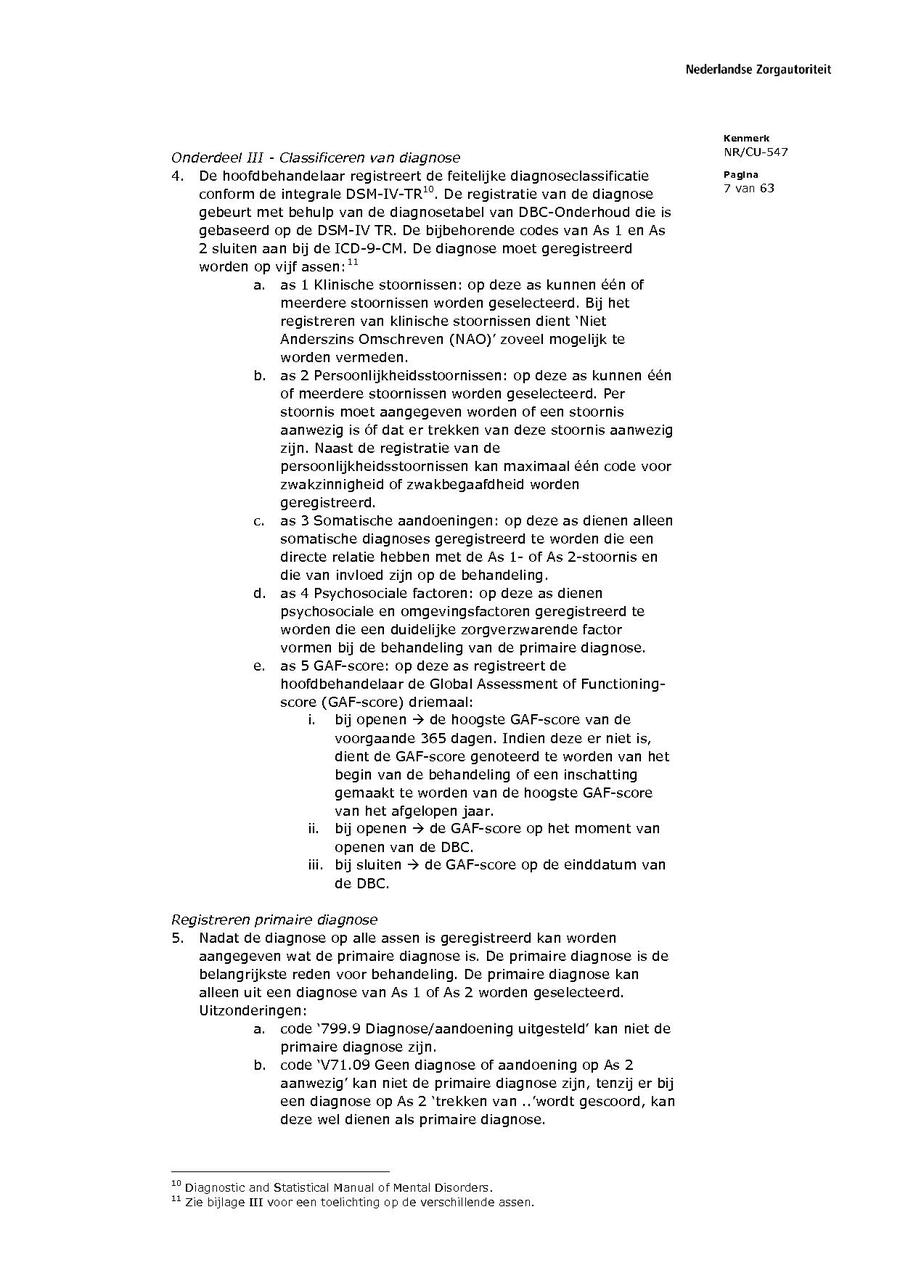 Nederlandse Zorgautoriteit

Kenmerk
NR/CU-547

Pagina
7 van 63

Onderdeel III - Classificeren van diagnose

4. De hoofdbehandelaar registreert de feitelijke diagnoseclassificatie conform de integrale DSM-IV-TR$^{10}$. De registratie van de diagnose gebeurt met behulp van de diagnosetabel van DBC-Onderhoud die is gebaseerd op de DSM-IV TR. De bijbehorende codes van As 1 en As 2 sluiten aan bij de ICD-9-CM. De diagnose moet geregistreerd worden op vijf assen:$^{11}$

a. as 1 Klinische stoornissen: op deze as kunnen één of meerdere stoornissen worden geselecteerd. Bij het registreren van klinische stoornissen dient 'Niet Anderszins Omschreven (NAO)' zoveel mogelijk te worden vermeden.

b. as 2 Persoonlijkheidsstoornissen: op deze as kunnen één of meerdere stoornissen worden geselecteerd. Per stoornis moet aangegeven worden of een stoornis aanwezig is óf dat er trekken van deze stoornis aanwezig zijn. Naast de registratie van de persoonlijkheidsstoornissen kan maximaal één code voor zwakzinnigheid of zwakbegaafdheid worden geregistreerd.

c. as 3 Somatische aandoeningen: op deze as dienen alleen somatische diagnoses geregistreerd te worden die een directe relatie hebben met de As 1- of As 2-stoornis en die van invloed zijn op de behandeling.

d. as 4 Psychosociale factoren: op deze as dienen psychosociale en omgevingsfactoren geregistreerd te worden die een duidelijke zorgverzwarende factor vormen bij de behandeling van de primaire diagnose.

e. as 5 GAF-score: op deze as registreert de hoofdbehandelaar de Global Assessment of Functioning-score (GAF-score) driemaal:

i. bij openen → de hoogste GAF-score van de voorgaande 365 dagen. Indien deze er niet is, dient de GAF-score genoteerd te worden van het begin van de behandeling of een inschatting gemaakt te worden van de hoogste GAF-score van het afgelopen jaar.

ii. bij openen → de GAF-score op het moment van openen van de DBC.

iii. bij sluiten → de GAF-score op de einddatum van de DBC.

Registreren primaire diagnose

5. Nadat de diagnose op alle assen is geregistreerd kan worden aangegeven wat de primaire diagnose is. De primaire diagnose is de belangrijkste reden voor behandeling. De primaire diagnose kan alleen uit een diagnose van As 1 of As 2 worden geselecteerd. Uitzonderingen:

a. code '799.9 Diagnose/aandoening uitgesteld' kan niet de primaire diagnose zijn.

b. code 'V71.09 Geen diagnose of aandoening op As 2 aanwezig' kan niet de primaire diagnose zijn, tenzij er bij een diagnose op As 2 'trekken van ..'wordt gescoord, kan deze wel dienen als primaire diagnose.

$^{10}$ Diagnostic and Statistical Manual of Mental Disorders.
$^{11}$ Zie bijlage III voor een toelichting op de verschillende assen.